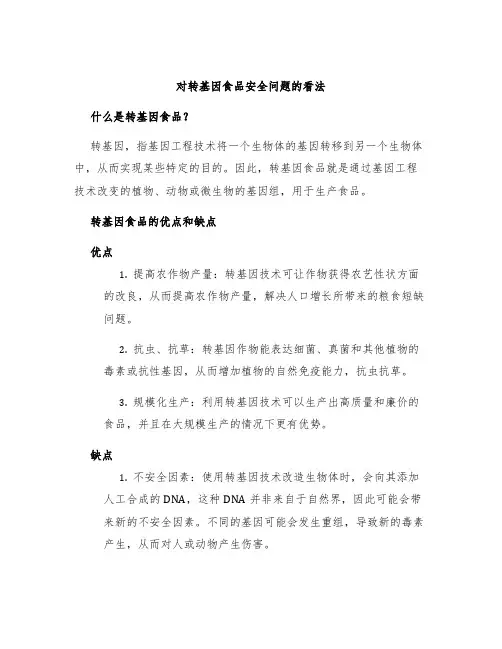 对转基因食品安全问题的看法

什么是转基因食品？

转基因，指基因工程技术将一个生物体的基因转移到另一个生物体中，从而实现某些特定的目的。因此，转基因食品就是通过基因工程技术改变的植物、动物或微生物的基因组，用于生产食品。

转基因食品的优点和缺点

优点

1. 提高农作物产量：转基因技术可让作物获得农艺性状方面的改良，从而提高农作物产量，解决人口增长所带来的粮食短缺问题。

2. 抗虫、抗草：转基因作物能表达细菌、真菌和其他植物的毒素或抗性基因，从而增加植物的自然免疫能力，抗虫抗草。

3. 规模化生产：利用转基因技术可以生产出高质量和廉价的食品，并且在大规模生产的情况下更有优势。

缺点

1. 不安全因素：使用转基因技术改造生物体时，会向其添加人工合成的DNA，这种DNA并非来自于自然界，因此可能会带来新的不安全因素。不同的基因可能会发生重组，导致新的毒素产生，从而对人或动物产生伤害。